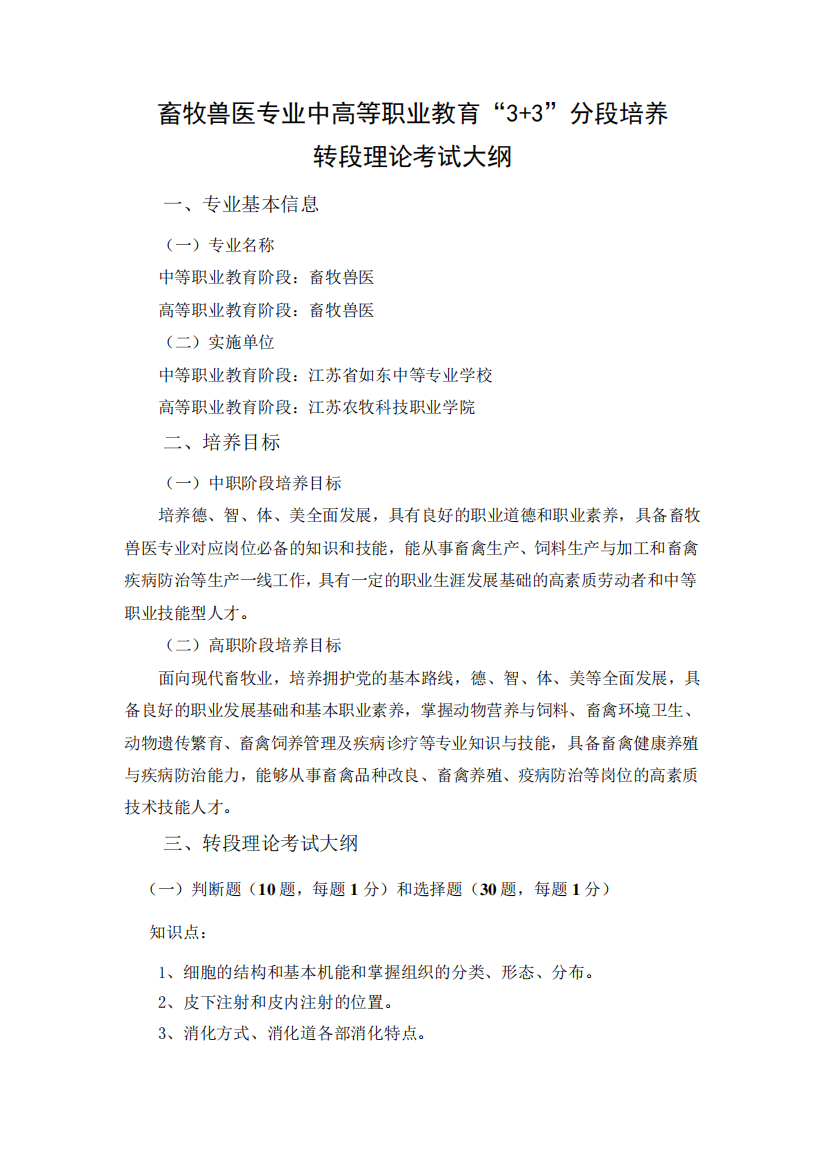 畜牧兽医专业中高等职业教育“3+3”分段培养
转段理论考试大纲

一、专业基本信息

（一）专业名称
中等职业教育阶段：畜牧兽医
高等职业教育阶段：畜牧兽医

（二）实施单位
中等职业教育阶段：江苏省如东中等专业学校
高等职业教育阶段：江苏农牧科技职业学院

二、培养目标

（一）中职阶段培养目标

培养德、智、体、美全面发展，具有良好的职业道德和职业素养，具备畜牧兽医专业对应岗位必备的知识和技能，能从事畜禽生产、饲料生产与加工和畜禽疾病防治等生产一线工作，具有一定的职业生涯发展基础的高素质劳动者和中等职业技能型人才。

（二）高职阶段培养目标

面向现代畜牧业，培养拥护党的基本路线，德、智、体、美等全面发展，具备良好的职业发展基础和基本职业素养，掌握动物营养与饲料、畜禽环境卫生、动物遗传繁育、畜禽饲养管理及疾病诊疗等专业知识与技能，具备畜禽健康养殖与疾病防治能力，能够从事畜禽品种改良、畜禽养殖、疫病防治等岗位的高素质技术技能人才。

三、转段理论考试大纲

（一）判断题（10 题，每题 1 分）和选择题（30 题，每题 1 分）

知识点：

1、细胞的结构和基本机能和掌握组织的分类、形态、分布。
2、皮下注射和皮内注射的位置。
3、消化方式、消化道各部消化特点。